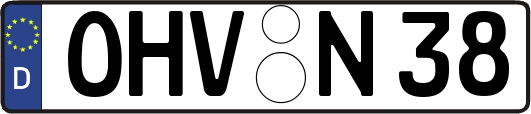 D

OHV N 38